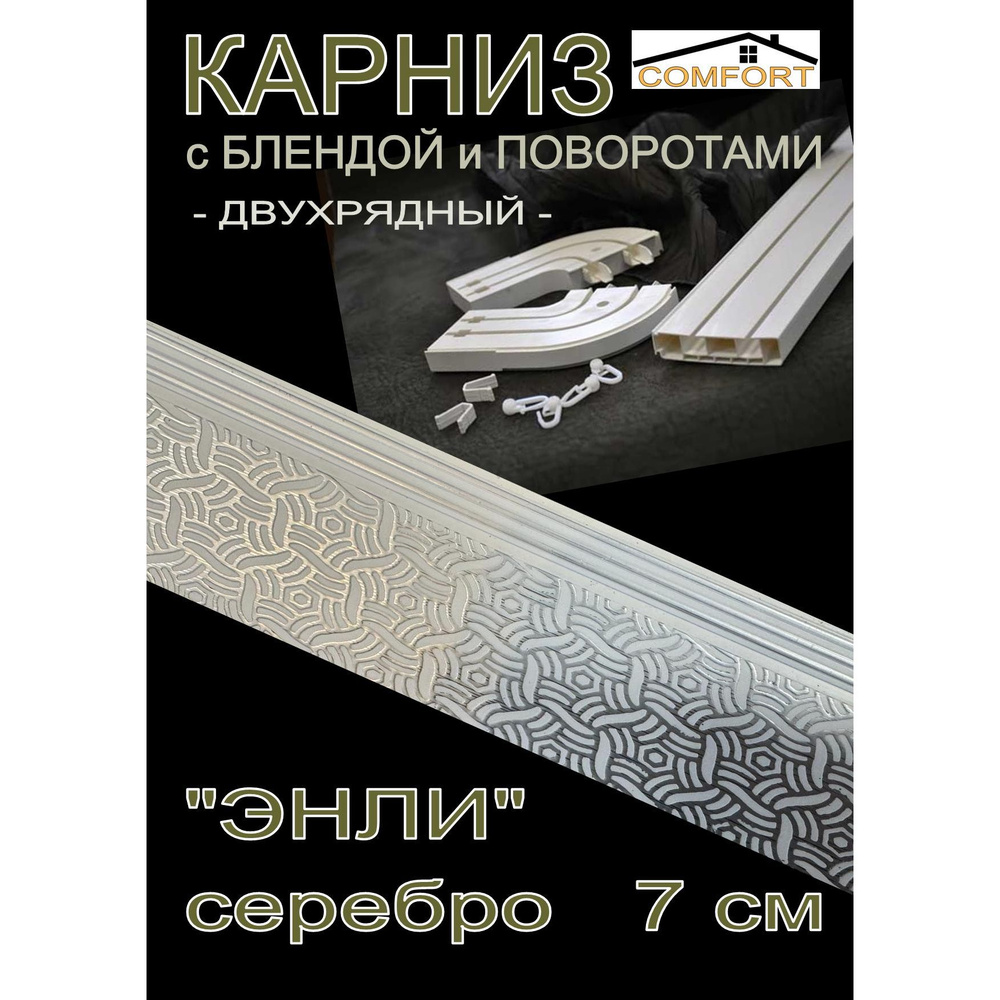 КАРНИЗ

COMFORT

с БЛЕНДОЙ и ПОВОРОТАМИ

- ДВУХРЯДНЫЙ -

"ЭНЛИ"

серебро 7 см